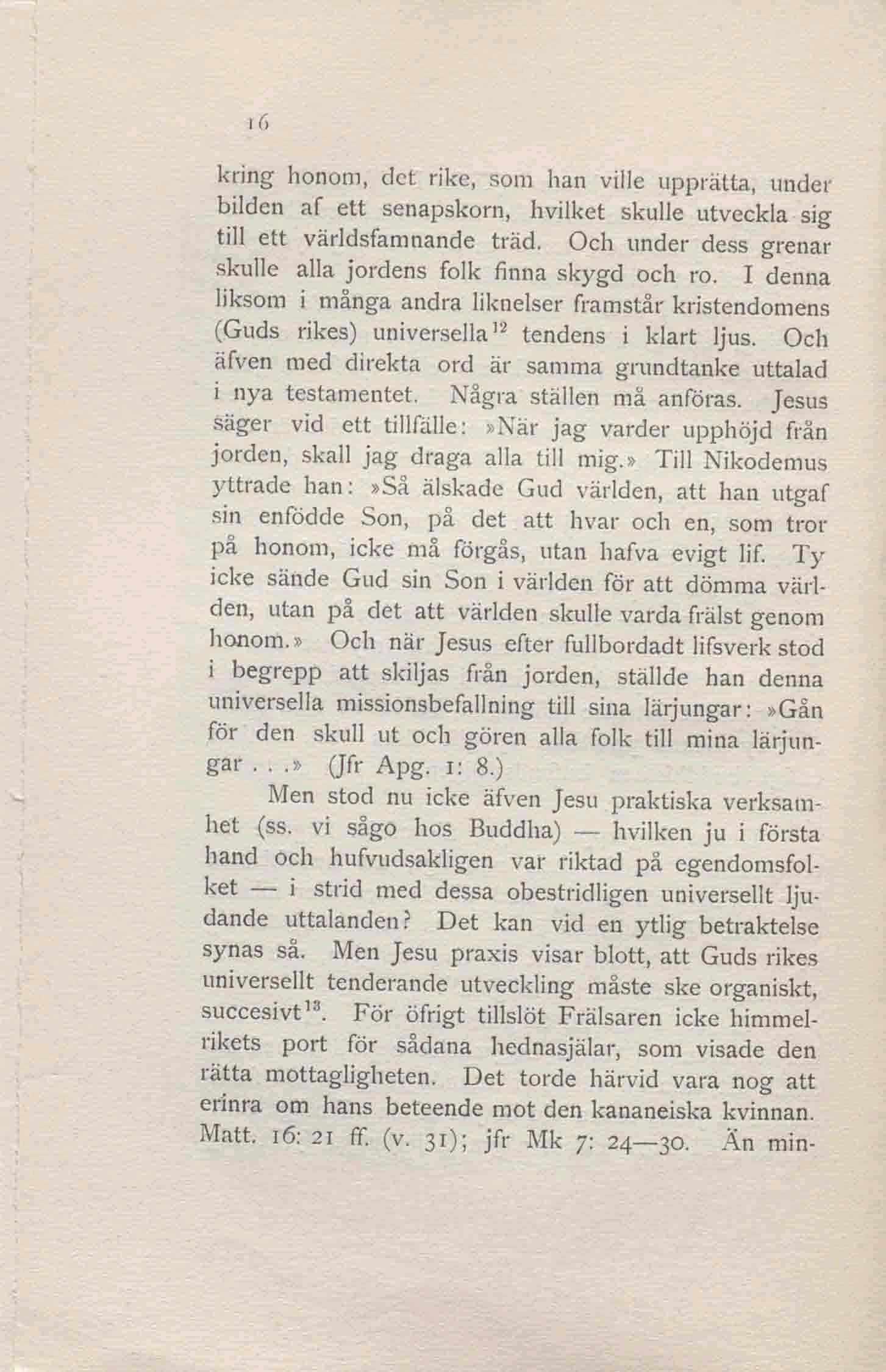 16

kring honom, det rike, som han ville upprätta, under bilden af ett senapskorn, hvilket skulle utveckla sig till ett världsfamnande träd. Och under dess grenar skulle alla jordens folk finna skygd och ro. I denna liksom i många andra liknelser framstår kristendomens (Guds rikes) universella$^{12}$ tendens i klart ljus. Och äfven med direkta ord är samma grundtanke uttalad i nya testamentet. Några ställen må anföras. Jesus säger vid ett tillfälle: »När jag varder upphöjd från jorden, skall jag draga alla till mig.» Till Nikodemus yttrade han: »Så älskade Gud världen, att han utgaf sin enfödde Son, på det att hvar och en, som tror på honom, icke må förgås, utan hafva evigt lif. Ty icke sände Gud sin Son i världen för att dömma världen, utan på det att världen skulle varda frälst genom honom.» Och när Jesus efter fullbordadt lifsverk stod i begrepp att skiljas från jorden, ställde han denna universella missionsbefallning till sina lärjungar: »Gån för den skull ut och gören alla folk till mina lärjungar . . .» (Jfr Apg. 1: 8.)

Men stod nu icke äfven Jesu praktiska verksamhet (ss. vi sågo hos Buddha) — hvilken ju i första hand och hufvudsakligen var riktad på egendomsfolket — i strid med dessa obestridligen universellt ljudande uttalanden? Det kan vid en ytlig betraktelse synas så. Men Jesu praxis visar blott, att Guds rikes universellt tenderande utveckling måste ske organiskt, succesivt$^{13}$. För öfrigt tillslöt Frälsaren icke himmelrikets port för sådana hednasjälar, som visade den rätta mottagligheten. Det torde härvid vara nog att erinra om hans beteende mot den kananeiska kvinnan. Matt. 16: 21 ff. (v. 31); jfr Mk 7: 24—30. Än min-